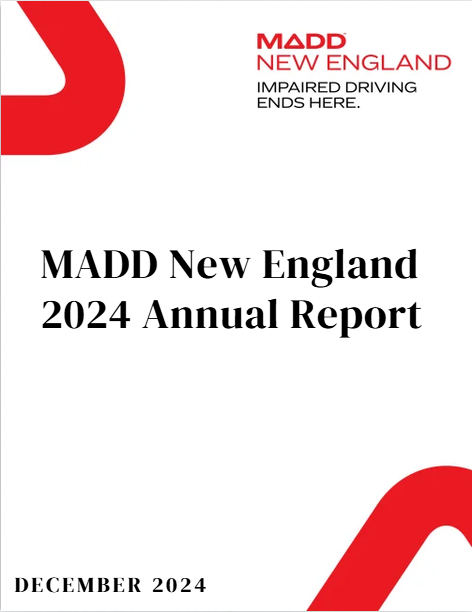 MADD
NEW ENGLAND
IMPAIRED DRIVING
ENDS HERE.

MADD New England
2024 Annual Report

DECEMBER 2024